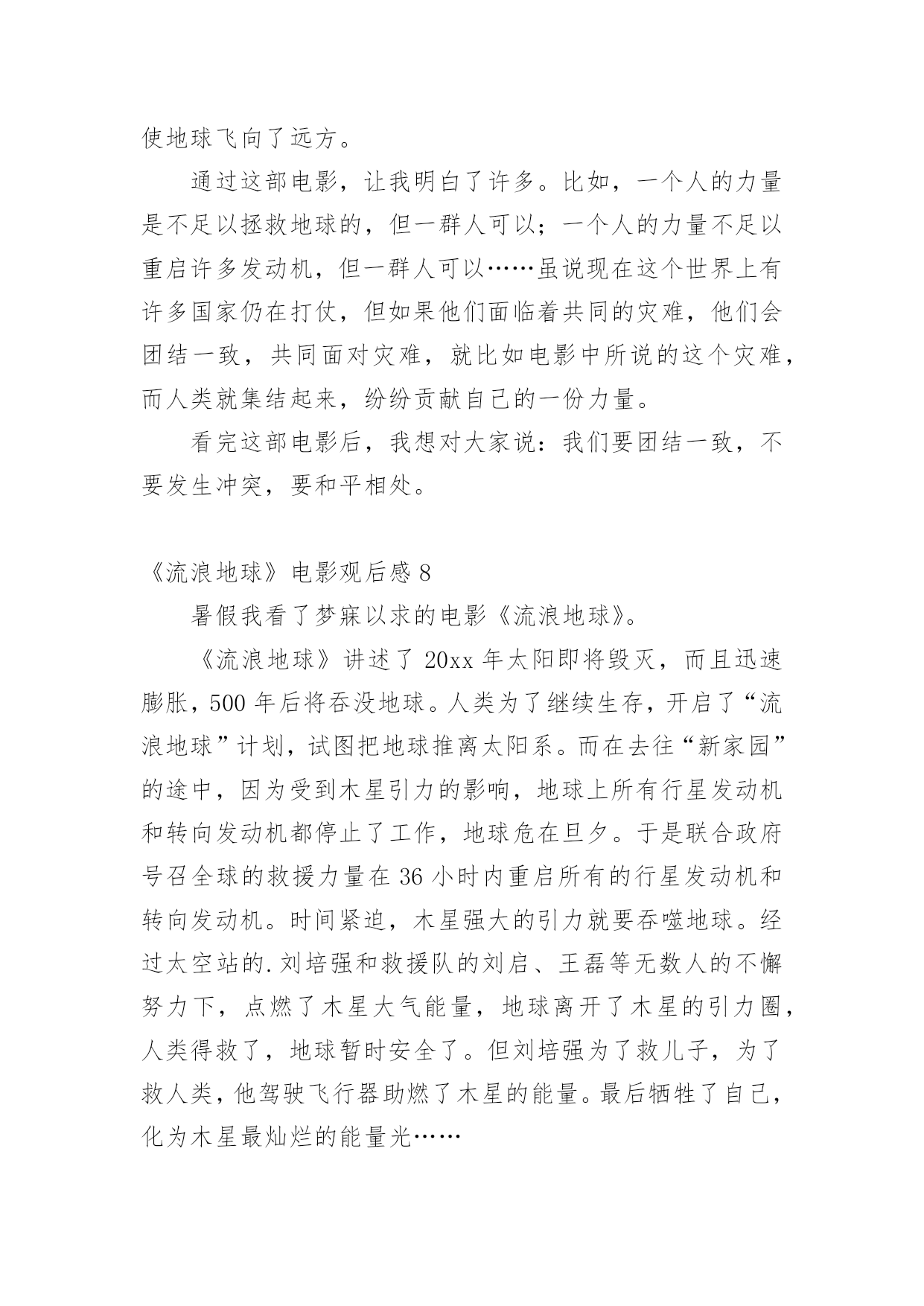 使地球飞向了远方。

通过这部电影，让我明白了许多。比如，一个人的力量是不足以拯救地球的，但一群人可以；一个人的力量不足以重启许多发动机，但一群人可以……虽说现在这个世界上有许多国家仍在打仗，但如果他们面临着共同的灾难，他们会团结一致，共同面对灾难，就比如电影中所说的这个灾难，而人类就集结起来，纷纷贡献自己的一份力量。

看完这部电影后，我想对大家说：我们要团结一致，不要发生冲突，要和平相处。

《流浪地球》电影观后感 8

暑假我看了梦寐以求的电影《流浪地球》。

《流浪地球》讲述了 20xx 年太阳即将毁灭，而且迅速膨胀，500 年后将吞没地球。人类为了继续生存，开启了“流浪地球”计划，试图把地球推离太阳系。而在去往“新家园”的途中，因为受到木星引力的影响，地球上所有行星发动机和转向发动机都停止了工作，地球危在旦夕。于是联合政府号召全球的救援力量在 36 小时内重启所有的行星发动机和转向发动机。时间紧迫，木星强大的引力就要吞噬地球。经过太空站的.刘培强和救援队的刘启、王磊等无数人的不懈努力下，点燃了木星大气能量，地球离开了木星的引力圈，人类得救了，地球暂时安全了。但刘培强为了救儿子，为了救人类，他驾驶飞行器助燃了木星的能量。最后牺牲了自己，化为木星最灿烂的能量光……